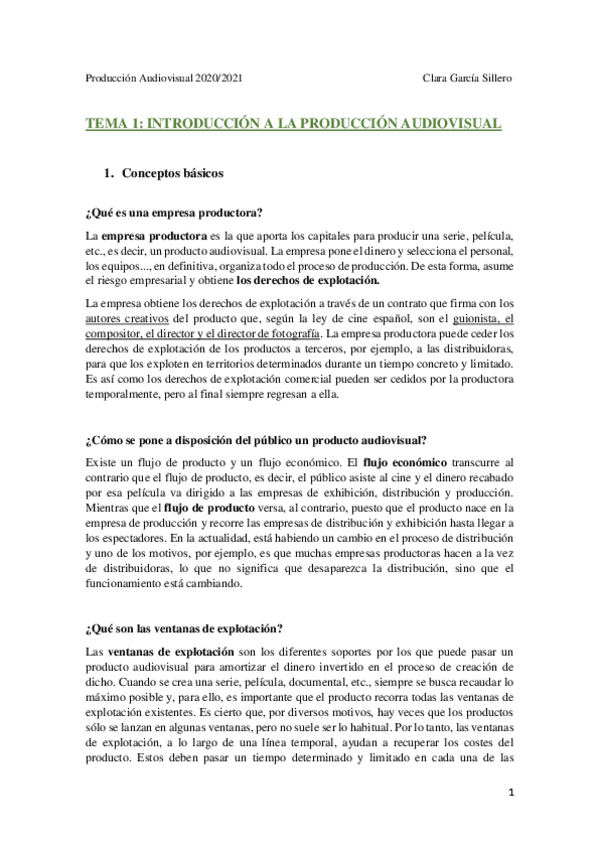 Producción Audiovisual 2020/2021 Clara García Sillero

TEMA 1: INTRODUCCIÓN A LA PRODUCCIÓN AUDIOVISUAL

1. Conceptos básicos

¿Qué es una empresa productora?

La empresa productora es la que aporta los capitales para producir una serie, película, etc., es decir, un producto audiovisual. La empresa pone el dinero y selecciona el personal, los equipos..., en definitiva, organiza todo el proceso de producción. De esta forma, asume el riesgo empresarial y obtiene los derechos de explotación.

La empresa obtiene los derechos de explotación a través de un contrato que firma con los autores creativos del producto que, según la ley de cine español, son el guionista, el compositor, el director y el director de fotografía. La empresa productora puede ceder los derechos de explotación de los productos a terceros, por ejemplo, a las distribuidoras, para que los exploten en territorios determinados durante un tiempo concreto y limitado. Es así como los derechos de explotación comercial pueden ser cedidos por la productora temporalmente, pero al final siempre regresan a ella.

¿Cómo se pone a disposición del público un producto audiovisual?

Existe un flujo de producto y un flujo económico. El flujo económico transcurre al contrario que el flujo de producto, es decir, el público asiste al cine y el dinero recabado por esa película va dirigido a las empresas de exhibición, distribución y producción. Mientras que el flujo de producto versa, al contrario, puesto que el producto nace en la empresa de producción y recorre las empresas de distribución y exhibición hasta llegar a los espectadores. En la actualidad, está habiendo un cambio en el proceso de distribución y uno de los motivos, por ejemplo, es que muchas empresas productoras hacen a la vez de distribuidoras, lo que no significa que desaparezca la distribución, sino que el funcionamiento está cambiando.

¿Qué son las ventanas de explotación?

Las ventanas de explotación son los diferentes soportes por los que puede pasar un producto audiovisual para amortizar el dinero invertido en el proceso de creación de dicho. Cuando se crea una serie, película, documental, etc., siempre se busca recaudar lo máximo posible y, para ello, es importante que el producto recorra todas las ventanas de explotación existentes. Es cierto que, por diversos motivos, hay veces que los productos sólo se lanzan en algunas ventanas, pero no suele ser lo habitual. Por lo tanto, las ventanas de explotación, a lo largo de una línea temporal, ayudan a recuperar los costes del producto. Estos deben pasar un tiempo determinado y limitado en cada una de las

1